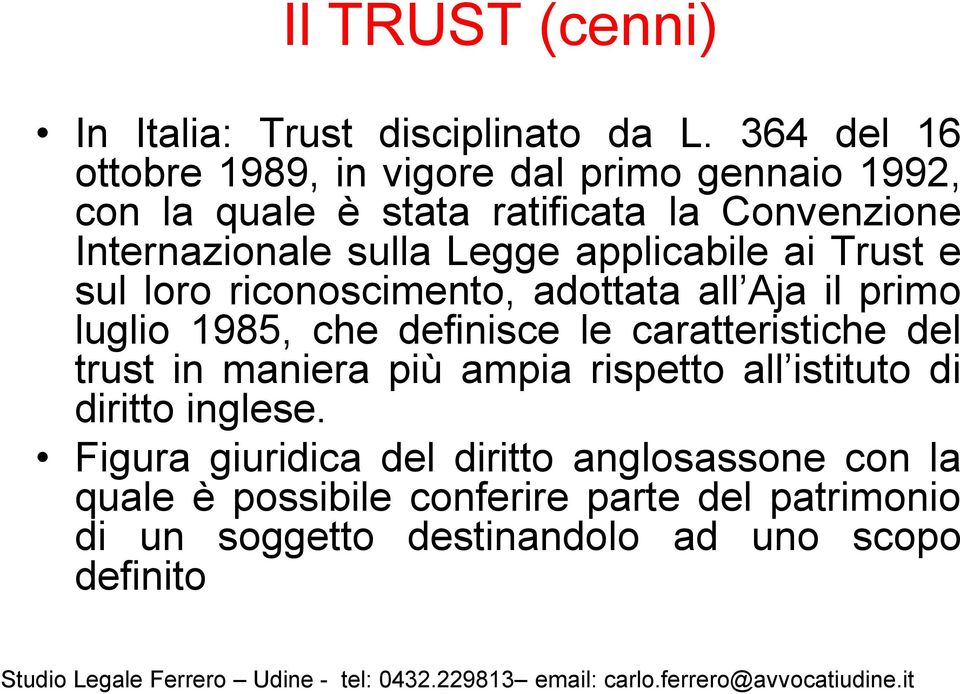 Il TRUST (cenni)

• In Italia: Trust disciplinato da L. 364 del 16 ottobre 1989, in vigore dal primo gennaio 1992, con la quale è stata ratificata la Convenzione Internazionale sulla Legge applicabile ai Trust e sul loro riconoscimento, adottata all'Aja il primo luglio 1985, che definisce le caratteristiche del trust in maniera più ampia rispetto all'istituto di diritto inglese.

• Figura giuridica del diritto anglosassone con la quale è possibile conferire parte del patrimonio di un soggetto destinandolo ad uno scopo definito

Studio Legale Ferrero – Udine - tel: 0432.229813– email: carlo.ferrero@avvocatiudine.it